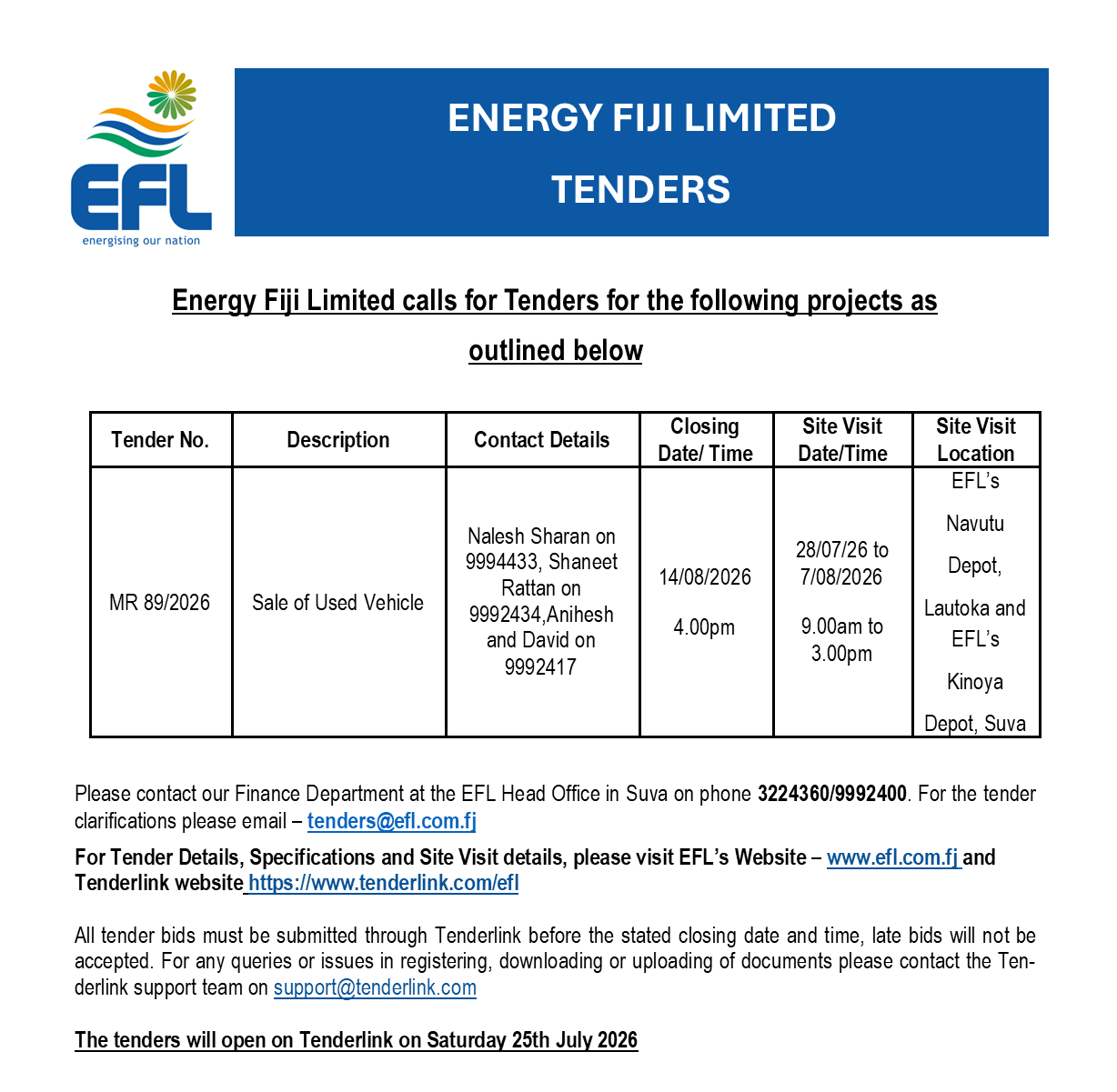 EFL
energising our nation

ENERGY FIJI LIMITED

TENDERS

Energy Fiji Limited calls for Tenders for the following projects as outlined below

| Tender No. | Description | Contact Details | Closing Date/ Time | Site Visit Date/Time | Site Visit Location |
|---|---|---|---|---|---|
| MR 89/2026 | Sale of Used Vehicle | Nalesh Sharan on 9994433, Shaneet Rattan on 9992434,Anihesh and David on 9992417 | 14/08/2026 4.00pm | 28/07/26 to 7/08/2026 9.00am to 3.00pm | EFL's Navutu Depot, Lautoka and EFL's Kinoya Depot, Suva |

Please contact our Finance Department at the EFL Head Office in Suva on phone 3224360/9992400. For the tender clarifications please email – tenders@efl.com.fj

For Tender Details, Specifications and Site Visit details, please visit EFL's Website – www.efl.com.fj and Tenderlink website https://www.tenderlink.com/efl

All tender bids must be submitted through Tenderlink before the stated closing date and time, late bids will not be accepted. For any queries or issues in registering, downloading or uploading of documents please contact the Tenderlink support team on support@tenderlink.com

The tenders will open on Tenderlink on Saturday 25th July 2026